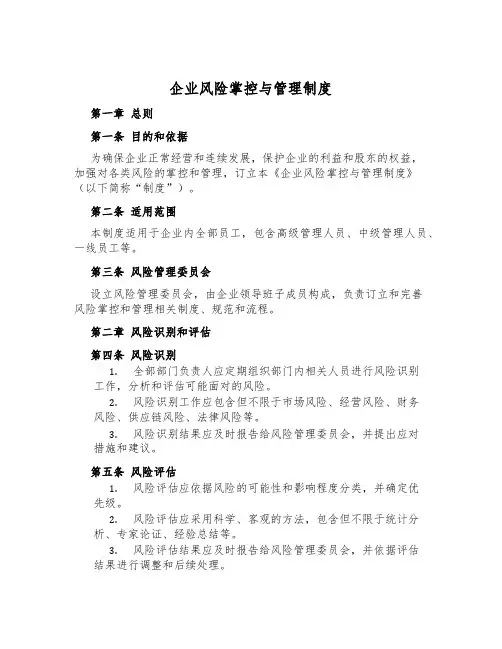 企业风险掌控与管理制度

第一章 总则

第一条 目的和依据

为确保企业正常经营和连续发展，保护企业的利益和股东的权益，加强对各类风险的掌控和管理，订立本《企业风险掌控与管理制度》（以下简称“制度”）。

第二条 适用范围

本制度适用于企业内全部员工，包含高级管理人员、中级管理人员、一线员工等。

第三条 风险管理委员会

设立风险管理委员会，由企业领导班子成员构成，负责订立和完善风险掌控和管理相关制度、规范和流程。

第二章 风险识别和评估

第四条 风险识别

1. 全部部门负责人应定期组织部门内相关人员进行风险识别工作，分析和评估可能面对的风险。

2. 风险识别工作应包含但不限于市场风险、经营风险、财务风险、供应链风险、法律风险等。

3. 风险识别结果应及时报告给风险管理委员会，并提出应对措施和建议。

第五条 风险评估

1. 风险评估应依据风险的可能性和影响程度分类，并确定优先级。

2. 风险评估应采用科学、客观的方法，包含但不限于统计分析、专家论证、经验总结等。

3. 风险评估结果应及时报告给风险管理委员会，并依据评估结果进行调整和后续处理。